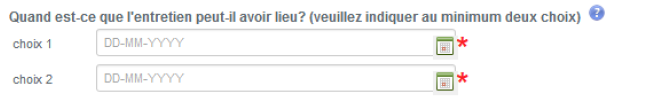 Quand est-ce que l'entretien peut-il avoir lieu? (veuillez indiquer au minimum deux choix) ?

choix 1 DD-MM-YYYY *

choix 2 DD-MM-YYYY *